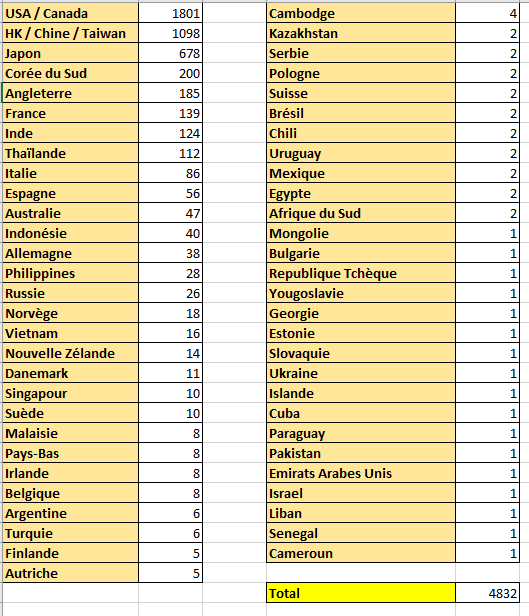 | USA / Canada | 1801 |
|---|---|
| HK / Chine / Taiwan | 1098 |
| Japon | 678 |
| Corée du Sud | 200 |
| Angleterre | 185 |
| France | 139 |
| Inde | 124 |
| Thaïlande | 112 |
| Italie | 86 |
| Espagne | 56 |
| Australie | 47 |
| Indonésie | 40 |
| Allemagne | 38 |
| Philippines | 28 |
| Russie | 26 |
| Norvège | 18 |
| Vietnam | 16 |
| Nouvelle Zélande | 14 |
| Danemark | 11 |
| Singapour | 10 |
| Suède | 10 |
| Malaisie | 8 |
| Pays-Bas | 8 |
| Irlande | 8 |
| Belgique | 8 |
| Argentine | 6 |
| Turquie | 6 |
| Finlande | 5 |
| Autriche | 5 |

| Cambodge | 4 |
|---|---|
| Kazakhstan | 2 |
| Serbie | 2 |
| Pologne | 2 |
| Suisse | 2 |
| Brésil | 2 |
| Chili | 2 |
| Uruguay | 2 |
| Mexique | 2 |
| Egypte | 2 |
| Afrique du Sud | 2 |
| Mongolie | 1 |
| Bulgarie | 1 |
| Republique Tchèque | 1 |
| Yougoslavie | 1 |
| Georgie | 1 |
| Estonie | 1 |
| Slovaquie | 1 |
| Ukraine | 1 |
| Islande | 1 |
| Cuba | 1 |
| Paraguay | 1 |
| Pakistan | 1 |
| Emirats Arabes Unis | 1 |
| Israel | 1 |
| Liban | 1 |
| Senegal | 1 |
| Cameroun | 1 |
| | |
| Total | 4832 |